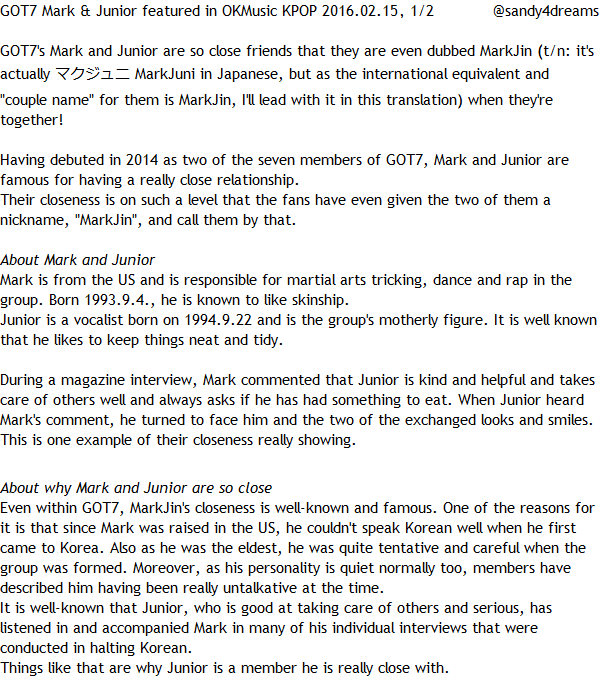 GOT7 Mark & Junior featured in OKMusic KPOP 2016.02.15, 1/2 @sandy4dreams

GOT7's Mark and Junior are so close friends that they are even dubbed MarkJin (t/n: it's actually マクジュニ MarkJuni in Japanese, but as the international equivalent and "couple name" for them is MarkJin, I'll lead with it in this translation) when they're together!

Having debuted in 2014 as two of the seven members of GOT7, Mark and Junior are famous for having a really close relationship.
Their closeness is on such a level that the fans have even given the two of them a nickname, "MarkJin", and call them by that.

About Mark and Junior
Mark is from the US and is responsible for martial arts tricking, dance and rap in the group. Born 1993.9.4., he is known to like skinship.
Junior is a vocalist born on 1994.9.22 and is the group's motherly figure. It is well known that he likes to keep things neat and tidy.

During a magazine interview, Mark commented that Junior is kind and helpful and takes care of others well and always asks if he has had something to eat. When Junior heard Mark's comment, he turned to face him and the two of the exchanged looks and smiles. This is one example of their closeness really showing.

About why Mark and Junior are so close
Even within GOT7, MarkJin's closeness is well-known and famous. One of the reasons for it is that since Mark was raised in the US, he couldn't speak Korean well when he first came to Korea. Also as he was the eldest, he was quite tentative and careful when the group was formed. Moreover, as his personality is quiet normally too, members have described him having been really untalkative at the time.
It is well-known that Junior, who is good at taking care of others and serious, has listened in and accompanied Mark in many of his individual interviews that were conducted in halting Korean.
Things like that are why Junior is a member he is really close with.